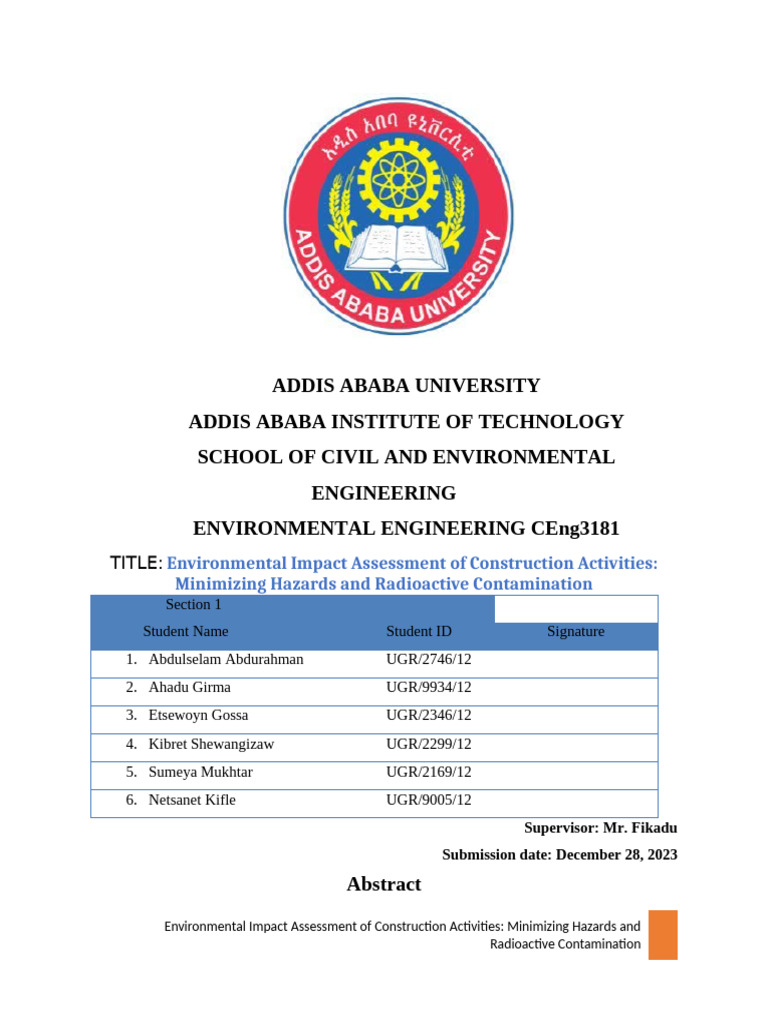 አዲስ አበባ ዩኒቨርሲቲ

ADDIS ABABA UNIVERSITY

ADDIS ABABA UNIVERSITY

ADDIS ABABA INSTITUTE OF TECHNOLOGY

SCHOOL OF CIVIL AND ENVIRONMENTAL ENGINEERING

ENVIRONMENTAL ENGINEERING CEng3181

TITLE: Environmental Impact Assessment of Construction Activities: Minimizing Hazards and Radioactive Contamination

| Section 1 | | |
|---|---|---|
| Student Name | Student ID | Signature |
| 1. Abdulselam Abdurahman | UGR/2746/12 | |
| 2. Ahadu Girma | UGR/9934/12 | |
| 3. Etsewoyn Gossa | UGR/2346/12 | |
| 4. Kibret Shewangizaw | UGR/2299/12 | |
| 5. Sumeya Mukhtar | UGR/2169/12 | |
| 6. Netsanet Kifle | UGR/9005/12 | |

Supervisor: Mr. Fikadu

Submission date: December 28, 2023

Abstract

Environmental Impact Assessment of Construction Activities: Minimizing Hazards and Radioactive Contamination